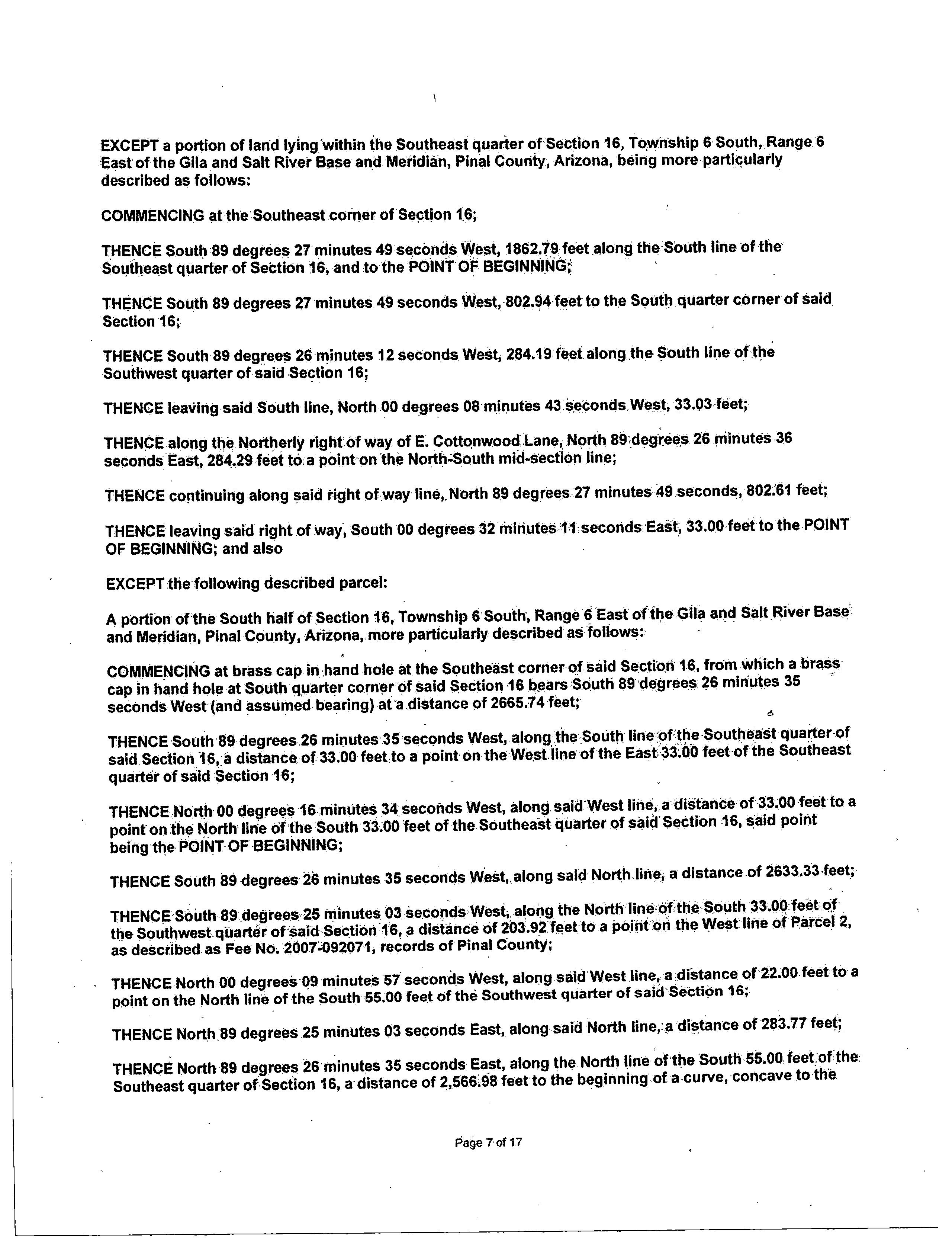 EXCEPT a portion of land lying within the Southeast quarter of Section 16, Township 6 South, Range 6 East of the Gila and Salt River Base and Meridian, Pinal County, Arizona, being more particularly described as follows:

COMMENCING at the Southeast corner of Section 16;

THENCE South 89 degrees 27 minutes 49 seconds West, 1862.79 feet along the South line of the Southeast quarter of Section 16, and to the POINT OF BEGINNING;

THENCE South 89 degrees 27 minutes 49 seconds West, 802.94 feet to the South quarter corner of said Section 16;

THENCE South 89 degrees 26 minutes 12 seconds West, 284.19 feet along the South line of the Southwest quarter of said Section 16;

THENCE leaving said South line, North 00 degrees 08 minutes 43 seconds West, 33.03 feet;

THENCE along the Northerly right of way of E. Cottonwood Lane, North 89 degrees 26 minutes 36 seconds East, 284.29 feet to a point on the North-South mid-section line;

THENCE continuing along said right of way line, North 89 degrees 27 minutes 49 seconds, 802.61 feet;

THENCE leaving said right of way, South 00 degrees 32 minutes 11 seconds East, 33.00 feet to the POINT OF BEGINNING; and also

EXCEPT the following described parcel:

A portion of the South half of Section 16, Township 6 South, Range 6 East of the Gila and Salt River Base and Meridian, Pinal County, Arizona, more particularly described as follows:

COMMENCING at brass cap in hand hole at the Southeast corner of said Section 16, from which a brass cap in hand hole at South quarter corner of said Section 16 bears South 89 degrees 26 minutes 35 seconds West (and assumed bearing) at a distance of 2665.74 feet;

THENCE South 89 degrees 26 minutes 35 seconds West, along the South line of the Southeast quarter of said Section 16, a distance of 33.00 feet to a point on the West line of the East 33.00 feet of the Southeast quarter of said Section 16;

THENCE North 00 degrees 16 minutes 34 seconds West, along said West line, a distance of 33.00 feet to a point on the North line of the South 33.00 feet of the Southeast quarter of said Section 16, said point being the POINT OF BEGINNING;

THENCE South 89 degrees 26 minutes 35 seconds West, along said North line, a distance of 2633.33 feet;

THENCE South 89 degrees 25 minutes 03 seconds West, along the North line of the South 33.00 feet of the Southwest quarter of said Section 16, a distance of 203.92 feet to a point on the West line of Parcel 2, as described as Fee No. 2007-092071, records of Pinal County;

THENCE North 00 degrees 09 minutes 57 seconds West, along said West line, a distance of 22.00 feet to a point on the North line of the South 55.00 feet of the Southwest quarter of said Section 16;

THENCE North 89 degrees 25 minutes 03 seconds East, along said North line, a distance of 283.77 feet;

THENCE North 89 degrees 26 minutes 35 seconds East, along the North line of the South 55.00 feet of the Southeast quarter of Section 16, a distance of 2,566.98 feet to the beginning of a curve, concave to the

Page 7 of 17